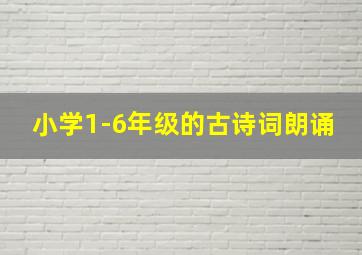 小学1-6年级的古诗词朗诵